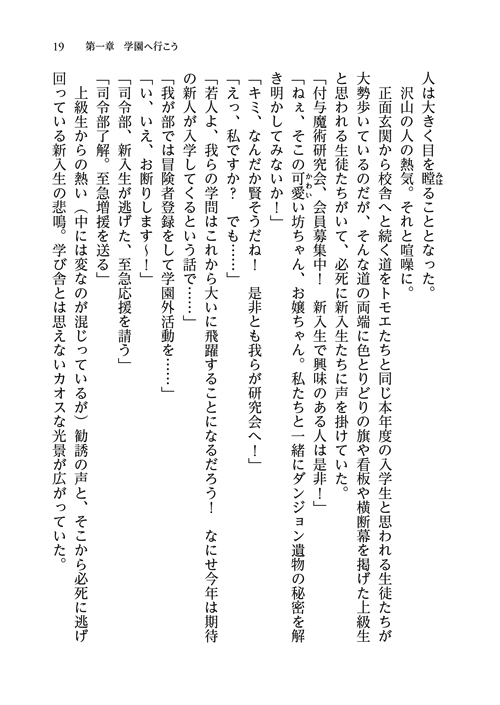 19　第一章　学園へ行こう

人は大きく目を瞠ることとなった。
　沢山の人の熱気。それと喧噪に。
　正面玄関から校舎へと続く道をトモエたちと同じ本年度の入学生と思われる生徒たちが大勢歩いているのだが、そんな道の両端に色とりどりの旗や看板や横断幕を掲げた上級生と思われる生徒たちがいて、必死に新入生たちに声を掛けていた。
「付与魔術研究会、会員募集中！　新入生で興味のある人は是非！」
「ねぇ、そこの可愛い坊ちゃん、お嬢ちゃん。私たちと一緒にダンジョン遺物の秘密を解き明かしてみないか！」
「キミ、なんだか賢そうだね！　是非とも我らが研究会へ！」
「えっ、私ですか？　でも……」
「若人よ、我らの学問はこれから大いに飛躍することになるだろう！　なにせ今年は期待の新人が入学してくるという話で……」
「我が部では冒険者登録をして学園外活動を……」
「い、いえ、お断りします～！」
「司令部、新入生が逃げた、至急応援を請う」
「司令部了解。至急増援を送る」
　上級生からの熱い（中には変なのが混じっているが）勧誘の声と、そこから必死に逃げ回っている新入生の悲鳴。学び舎とは思えないカオスな光景が広がっていた。